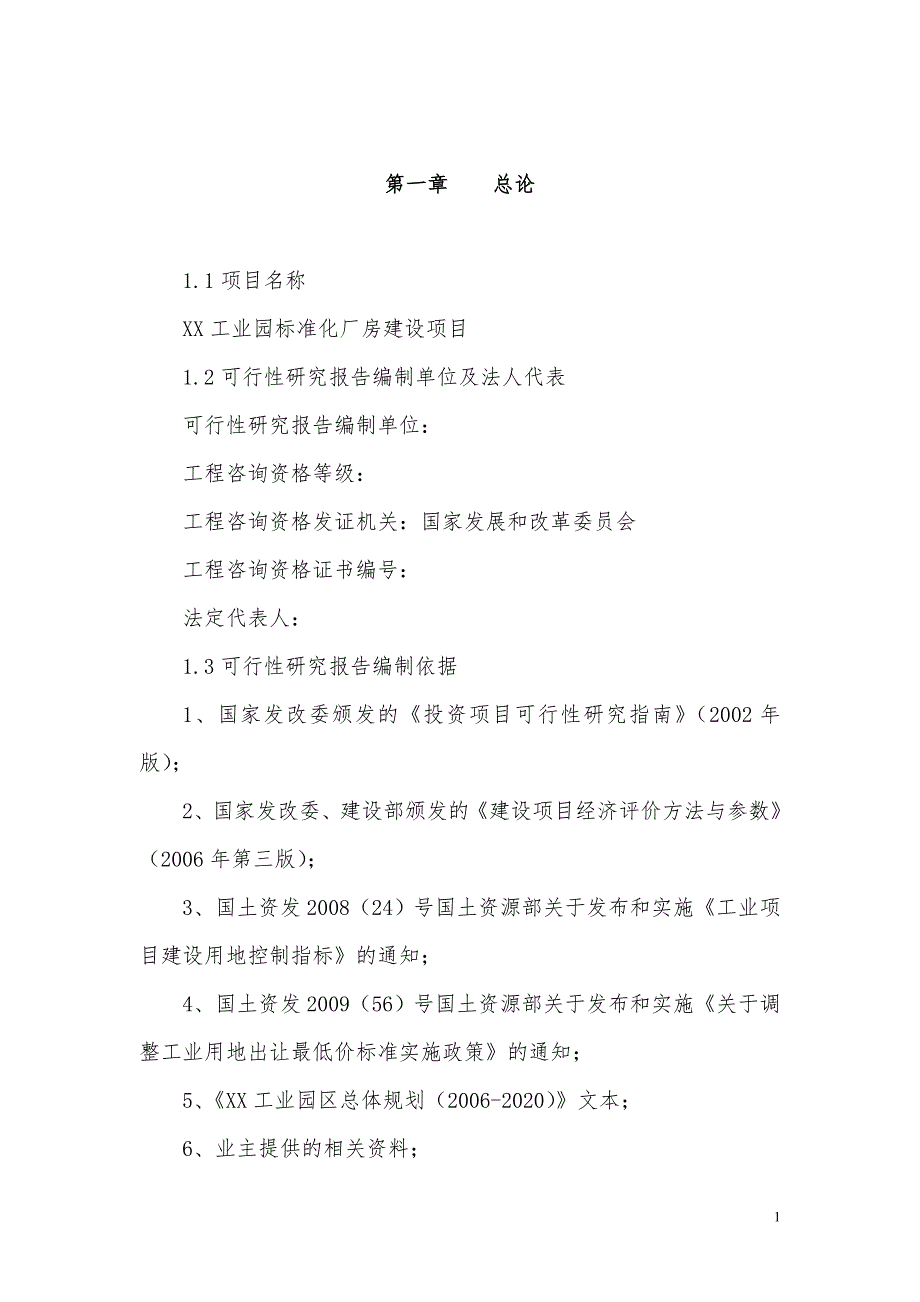 第一章　　总论

1.1 项目名称

XX 工业园标准化厂房建设项目

1.2 可行性研究报告编制单位及法人代表

可行性研究报告编制单位：

工程咨询资格等级：

工程咨询资格发证机关：国家发展和改革委员会

工程咨询资格证书编号：

法定代表人：

1.3 可行性研究报告编制依据

1、国家发改委颁发的《投资项目可行性研究指南》（2002 年版）；

2、国家发改委、建设部颁发的《建设项目经济评价方法与参数》（2006 年第三版）；

3、国土资发 2008（24）号国土资源部关于发布和实施《工业项目建设用地控制指标》的通知；

4、国土资发 2009（56）号国土资源部关于发布和实施《关于调整工业用地出让最低价标准实施政策》的通知；

5、《XX 工业园区总体规划（2006-2020）》文本；

6、业主提供的相关资料；

1